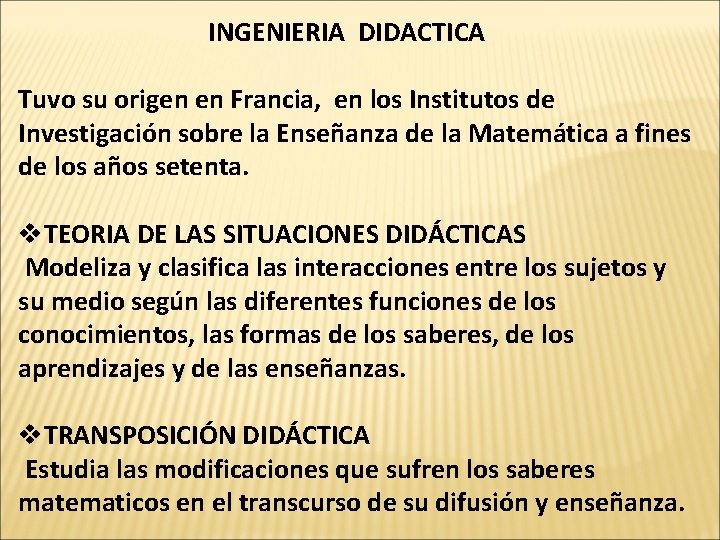 INGENIERIA DIDACTICA

Tuvo su origen en Francia, en los Institutos de Investigación sobre la Enseñanza de la Matemática a fines de los años setenta.

❖TEORIA DE LAS SITUACIONES DIDÁCTICAS
Modeliza y clasifica las interacciones entre los sujetos y su medio según las diferentes funciones de los conocimientos, las formas de los saberes, de los aprendizajes y de las enseñanzas.

❖TRANSPOSICIÓN DIDÁCTICA
Estudia las modificaciones que sufren los saberes matematicos en el transcurso de su difusión y enseñanza.